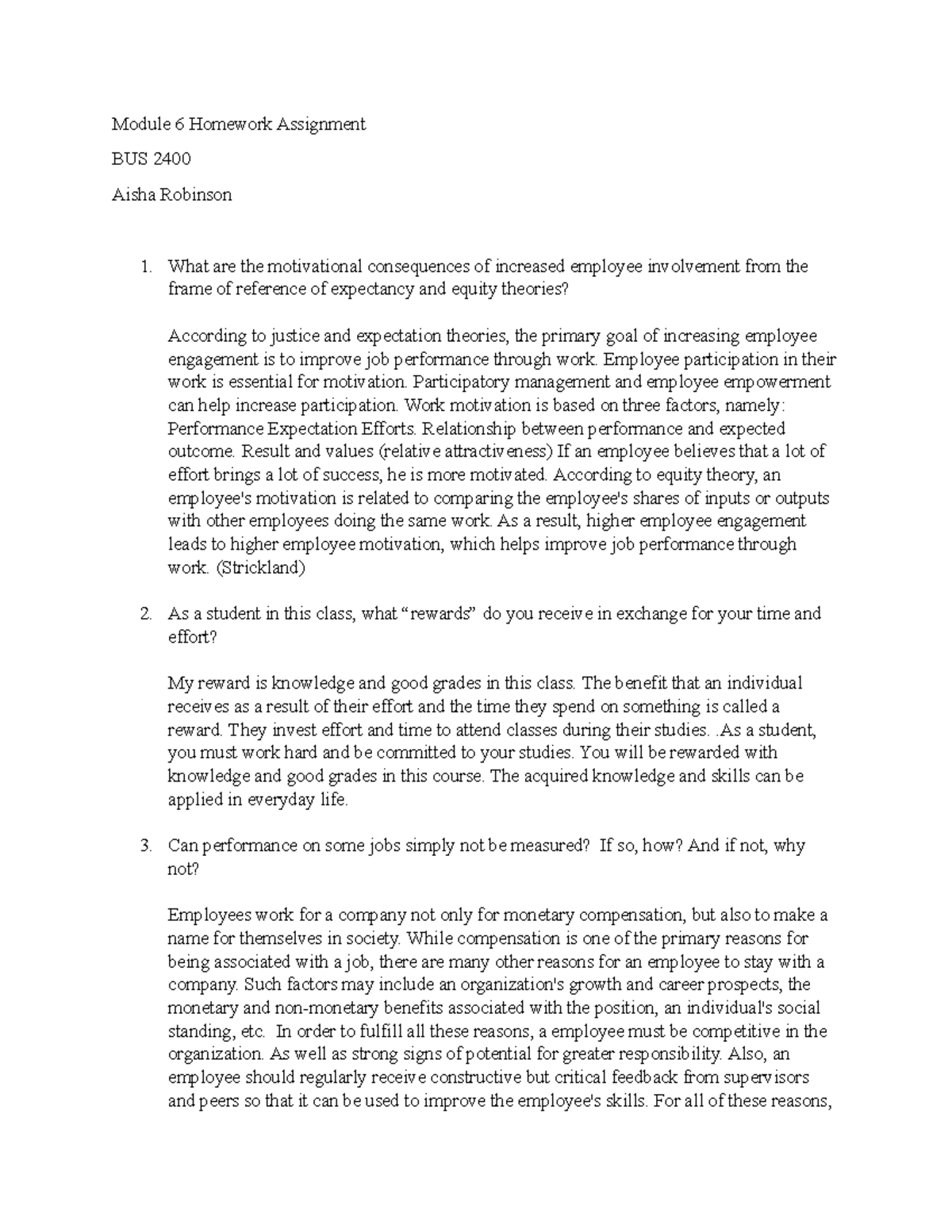 Module 6 Homework Assignment

BUS 2400

Aisha Robinson

1. What are the motivational consequences of increased employee involvement from the frame of reference of expectancy and equity theories?

According to justice and expectation theories, the primary goal of increasing employee engagement is to improve job performance through work. Employee participation in their work is essential for motivation. Participatory management and employee empowerment can help increase participation. Work motivation is based on three factors, namely: Performance Expectation Efforts. Relationship between performance and expected outcome. Result and values (relative attractiveness) If an employee believes that a lot of effort brings a lot of success, he is more motivated. According to equity theory, an employee's motivation is related to comparing the employee's shares of inputs or outputs with other employees doing the same work. As a result, higher employee engagement leads to higher employee motivation, which helps improve job performance through work. (Strickland)

2. As a student in this class, what “rewards” do you receive in exchange for your time and effort?

My reward is knowledge and good grades in this class. The benefit that an individual receives as a result of their effort and the time they spend on something is called a reward. They invest effort and time to attend classes during their studies. .As a student, you must work hard and be committed to your studies. You will be rewarded with knowledge and good grades in this course. The acquired knowledge and skills can be applied in everyday life.

3. Can performance on some jobs simply not be measured? If so, how? And if not, why not?

Employees work for a company not only for monetary compensation, but also to make a name for themselves in society. While compensation is one of the primary reasons for being associated with a job, there are many other reasons for an employee to stay with a company. Such factors may include an organization's growth and career prospects, the monetary and non-monetary benefits associated with the position, an individual's social standing, etc. In order to fulfill all these reasons, a employee must be competitive in the organization. As well as strong signs of potential for greater responsibility. Also, an employee should regularly receive constructive but critical feedback from supervisors and peers so that it can be used to improve the employee's skills. For all of these reasons,